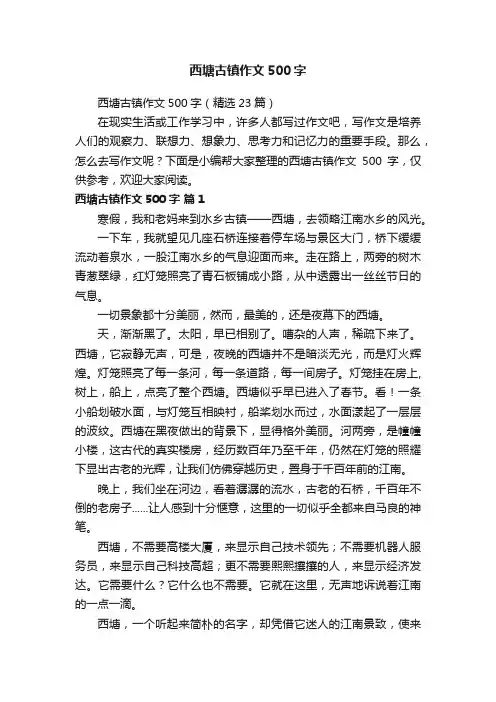 西塘古镇作文 500 字

西塘古镇作文 500 字（精选 23 篇）

在现实生活或工作学习中，许多人都写过作文吧，写作文是培养人们的观察力、联想力、想象力、思考力和记忆力的重要手段。那么，怎么去写作文呢？下面是小编帮大家整理的西塘古镇作文 500 字，仅供参考，欢迎大家阅读。

西塘古镇作文 500 字 篇 1

寒假，我和老妈来到水乡古镇——西塘，去领略江南水乡的风光。

一下车，我就望见几座石桥连接着停车场与景区大门，桥下缓缓流动着泉水，一股江南水乡的气息迎面而来。走在路上，两旁的树木青葱翠绿，红灯笼照亮了青石板铺成小路，从中透露出一丝丝节日的气息。

一切景象都十分美丽，然而，最美的，还是夜幕下的西塘。

天，渐渐黑了。太阳，早已相别了。嘈杂的人声，稀疏下来了。西塘，它寂静无声，可是，夜晚的西塘并不是暗淡无光，而是灯火辉煌。灯笼照亮了每一条河，每一条道路，每一间房子。灯笼挂在房上，树上，船上，点亮了整个西塘。西塘似乎早已进入了春节。看！一条小船划破水面，与灯笼互相映衬，船桨划水而过，水面漾起了一层层的波纹。西塘在黑夜做出的背景下，显得格外美丽。河两旁，是幢幢小楼，这古代的真实楼房，经历数百年乃至千年，仍然在灯笼的照耀下显出古老的光辉，让我们仿佛穿越历史，置身于千百年前的江南。

晚上，我们坐在河边，看着潺潺的流水，古老的石桥，千百年不倒的老房子……让人感到十分惬意，这里的一切似乎全都来自马良的神笔。

西塘，不需要高楼大厦，来显示自己技术领先；不需要机器人服务员，来显示自己科技高超；更不需要熙熙攘攘的人，来显示经济发达。它需要什么？它什么也不需要。它就在这里，无声地诉说着江南的一点一滴。

西塘，一个听起来简朴的名字，却凭借它迷人的江南景致，使来